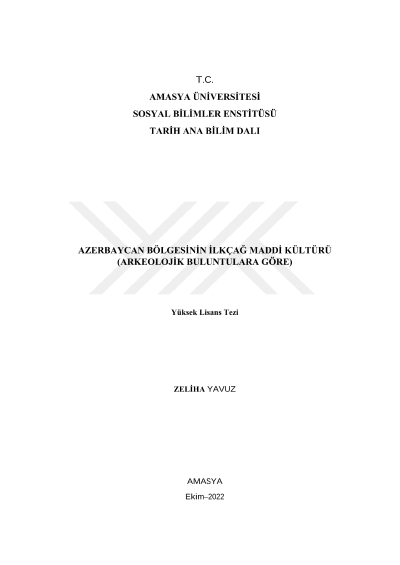 T.C.
AMASYA ÜNİVERSİTESİ
SOSYAL BİLİMLER ENSTİTÜSÜ
TARİH ANA BİLİM DALI

AZERBAYCAN BÖLGESİNİN İLKÇAĞ MADDİ KÜLTÜRÜ
(ARKEOLOJİK BULUNTULARA GÖRE)

Yüksek Lisans Tezi

ZELİHA YAVUZ

AMASYA
Ekim–2022